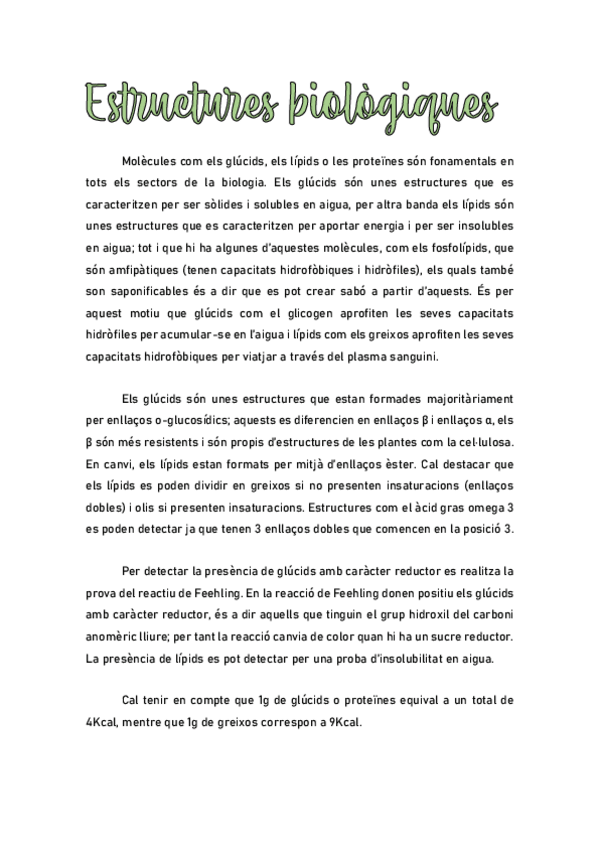 Estructures biològiques

Molècules com els glúcids, els lípids o les proteïnes són fonamentals en tots els sectors de la biologia. Els glúcids són unes estructures que es caracteritzen per ser sòlides i solubles en aigua, per altra banda els lípids són unes estructures que es caracteritzen per aportar energia i per ser insolubles en aigua; tot i que hi ha algunes d'aquestes molècules, com els fosfolípids, que són amfipàtiques (tenen capacitats hidrofòbiques i hidròfiles), els quals també son saponificables és a dir que es pot crear sabó a partir d'aquests. És per aquest motiu que glúcids com el glicogen aprofiten les seves capacitats hidròfiles per acumular-se en l'aigua i lípids com els greixos aprofiten les seves capacitats hidrofòbiques per viatjar a través del plasma sanguini.

Els glúcids són unes estructures que estan formades majoritàriament per enllaços o-glucosídics; aquests es diferencien en enllaços β i enllaços α, els β són més resistents i són propis d'estructures de les plantes com la cel·lulosa. En canvi, els lípids estan formats per mitjà d'enllaços èster. Cal destacar que els lípids es poden dividir en greixos si no presenten insaturacions (enllaços dobles) i olis si presenten insaturacions. Estructures com el àcid gras omega 3 es poden detectar ja que tenen 3 enllaços dobles que comencen en la posició 3.

Per detectar la presència de glúcids amb caràcter reductor es realitza la prova del reactiu de Feehling. En la reacció de Feehling donen positiu els glúcids amb caràcter reductor, és a dir aquells que tinguin el grup hidroxil del carboni anomèric lliure; per tant la reacció canvia de color quan hi ha un sucre reductor. La presència de lípids es pot detectar per una proba d'insolubilitat en aigua.

Cal tenir en compte que 1g de glúcids o proteïnes equival a un total de 4Kcal, mentre que 1g de greixos correspon a 9Kcal.